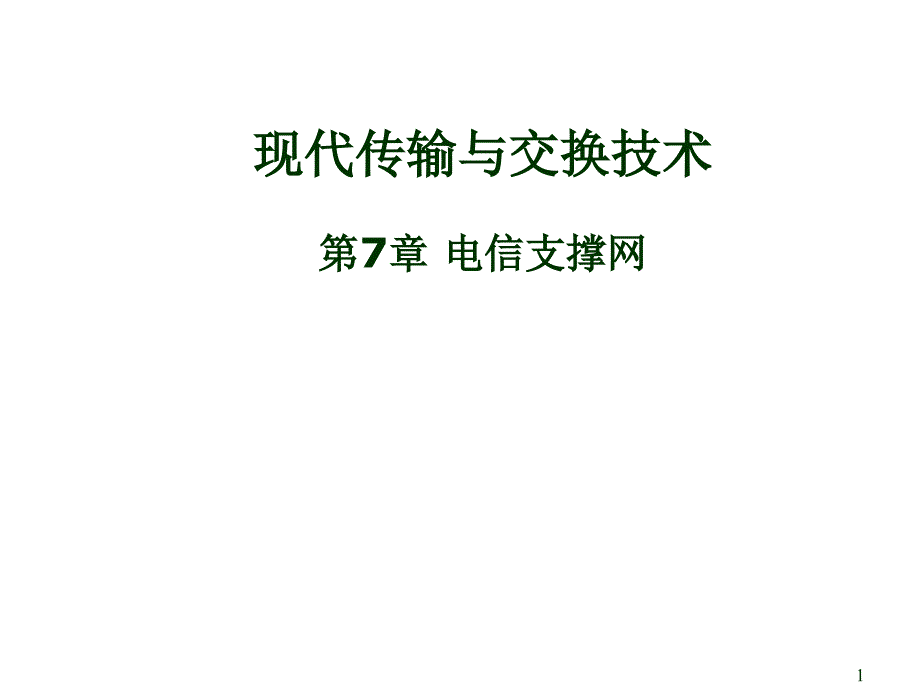 现代传输与交换技术

第7章 电信支撑网

1